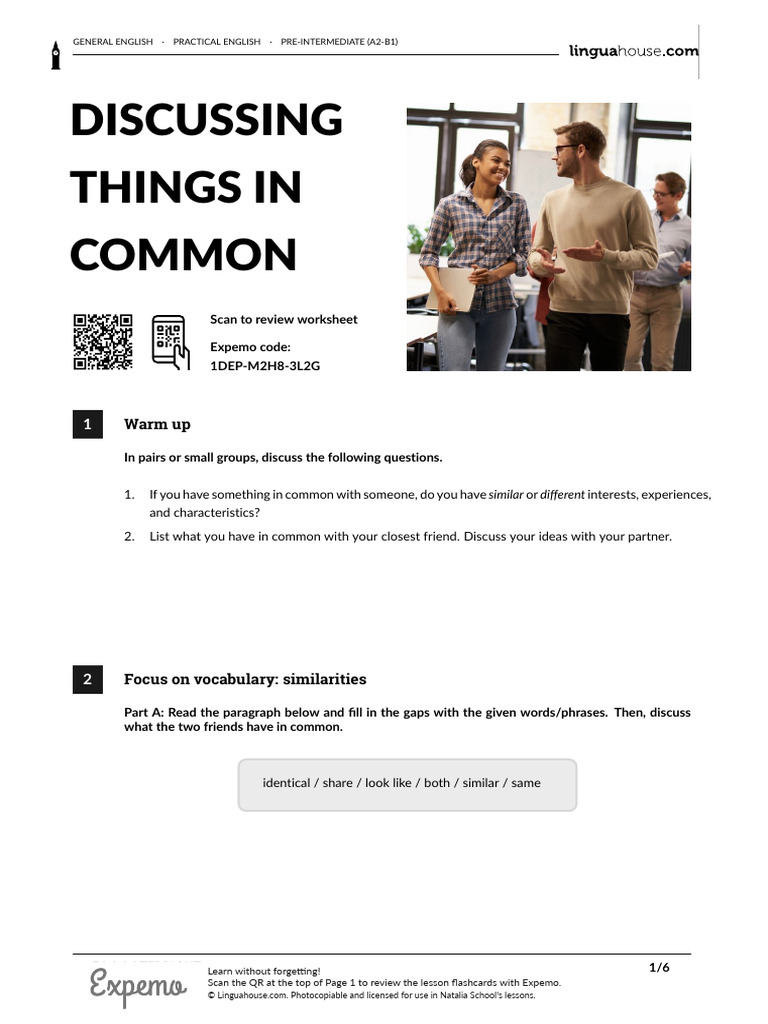 GENERAL ENGLISH · PRACTICAL ENGLISH · PRE-INTERMEDIATE (A2-B1)

linguahouse.com

DISCUSSING THINGS IN COMMON

Scan to review worksheet

Expemo code:
1DEP-M2H8-3L2G

1 Warm up

In pairs or small groups, discuss the following questions.

1. If you have something in common with someone, do you have similar or different interests, experiences, and characteristics?
2. List what you have in common with your closest friend. Discuss your ideas with your partner.

2 Focus on vocabulary: similarities

Part A: Read the paragraph below and fill in the gaps with the given words/phrases. Then, discuss what the two friends have in common.

identical / share / look like / both / similar / same

Expemo

Learn without forgetting!
Scan the QR at the top of Page 1 to review the lesson flashcards with Expemo.
© Linguahouse.com. Photocopiable and licensed for use in Natalia School's lessons.

1/6